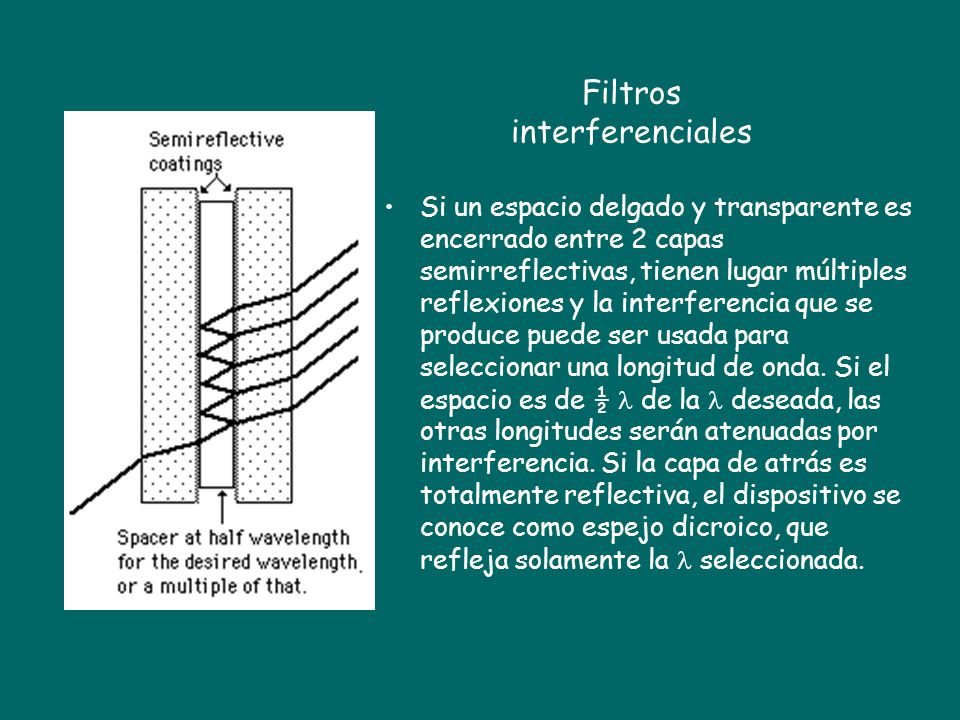 Filtros interferenciales

Semireflective coatings

Spacer at half wavelength for the desired wavelength, or a multiple of that.

• Si un espacio delgado y transparente es encerrado entre 2 capas semirreflectivas, tienen lugar múltiples reflexiones y la interferencia que se produce puede ser usada para seleccionar una longitud de onda. Si el espacio es de $\frac{1}{2}$ $\lambda$ de la $\lambda$ deseada, las otras longitudes serán atenuadas por interferencia. Si la capa de atrás es totalmente reflectiva, el dispositivo se conoce como espejo dicroico, que refleja solamente la $\lambda$ seleccionada.